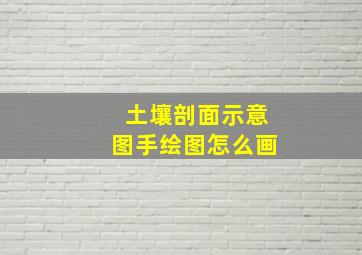 土壤剖面示意图手绘图怎么画